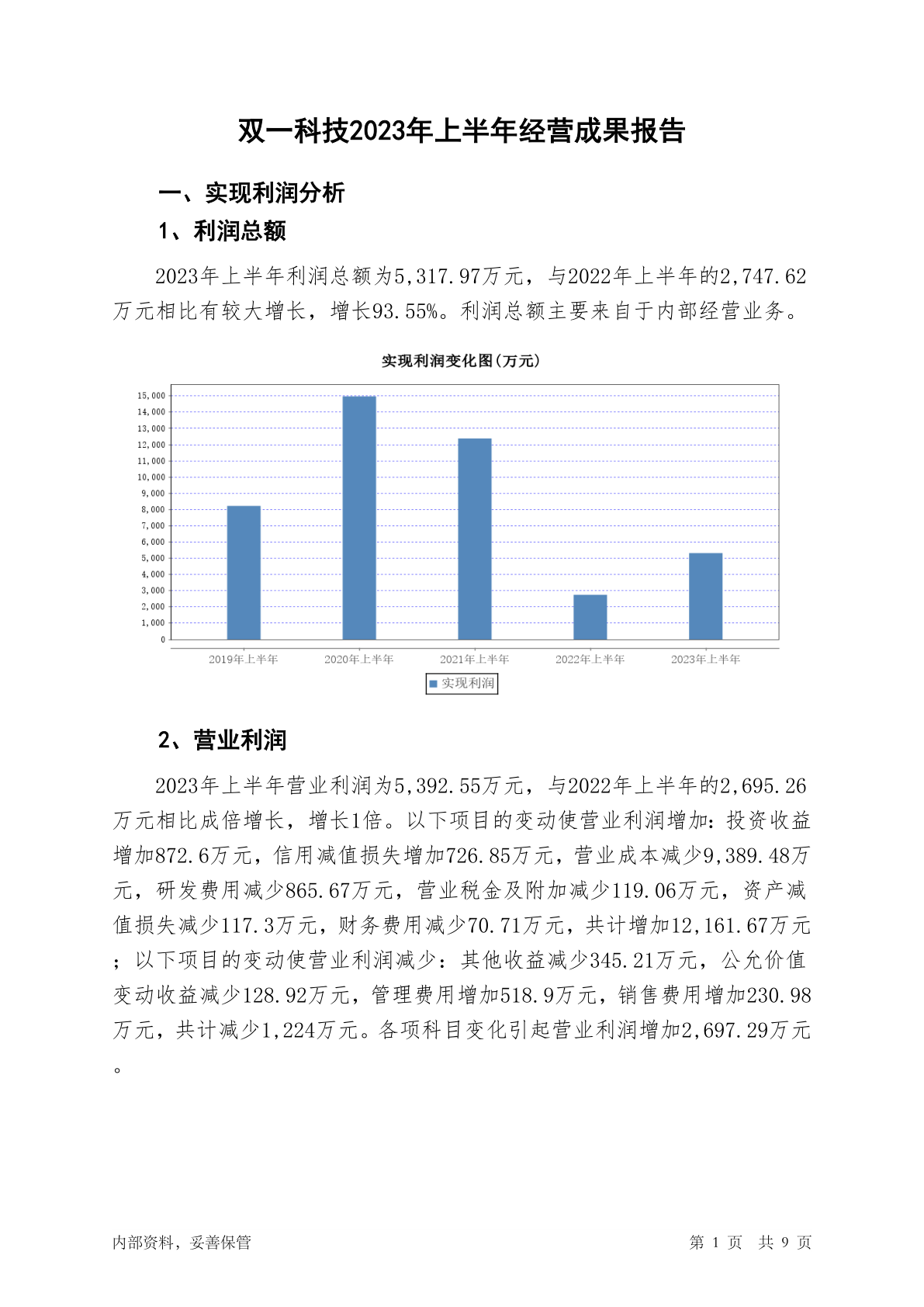 双一科技2023年上半年经营成果报告

一、实现利润分析

1、利润总额

2023年上半年利润总额为5,317.97万元，与2022年上半年的2,747.62万元相比有较大增长，增长93.55%。利润总额主要来自于内部经营业务。

实现利润变化图(万元)

15,000
14,000
13,000
12,000
11,000
10,000
9,000
8,000
7,000
6,000
5,000
4,000
3,000
2,000
1,000
0

2019年上半年 2020年上半年 2021年上半年 2022年上半年 2023年上半年

实现利润

2、营业利润

2023年上半年营业利润为5,392.55万元，与2022年上半年的2,695.26万元相比成倍增长，增长1倍。以下项目的变动使营业利润增加：投资收益增加872.6万元，信用减值损失增加726.85万元，营业成本减少9,389.48万元，研发费用减少865.67万元，营业税金及附加减少119.06万元，资产减值损失减少117.3万元，财务费用减少70.71万元，共计增加12,161.67万元；以下项目的变动使营业利润减少：其他收益减少345.21万元，公允价值变动收益减少128.92万元，管理费用增加518.9万元，销售费用增加230.98万元，共计减少1,224万元。各项科目变化引起营业利润增加2,697.29万元。

内部资料，妥善保管

第 1 页 共 9 页